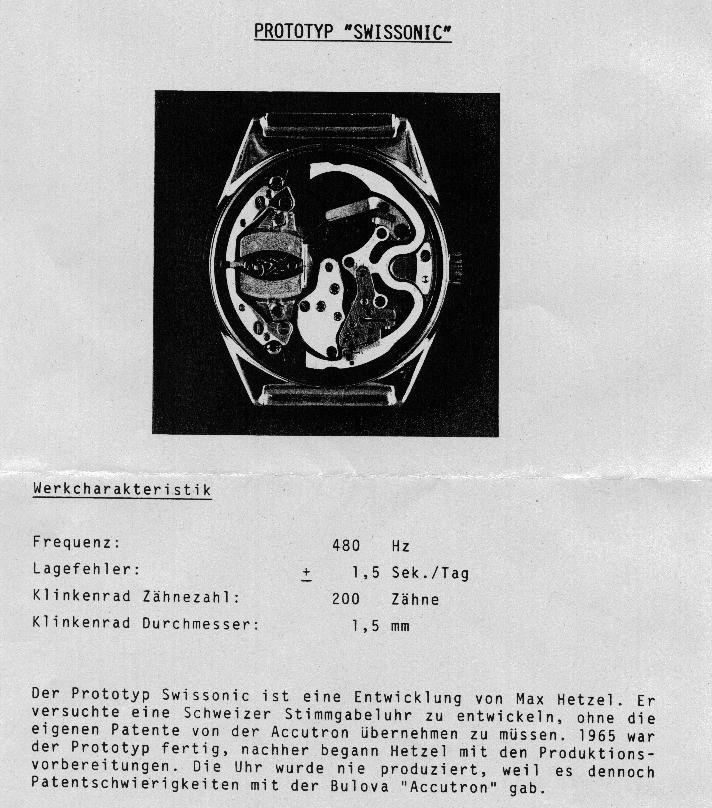 PROTOTYP "SWISSONIC"

Werkcharakteristik

| | | |
|---|---|---|
| Frequenz: | 480 | Hz |
| Lagefehler: | $\pm$ 1,5 | Sek./Tag |
| Klinkenrad Zähnezahl: | 200 | Zähne |
| Klinkenrad Durchmesser: | 1,5 | mm |

Der Prototyp Swissonic ist eine Entwicklung von Max Hetzel. Er versuchte eine Schweizer Stimmgabeluhr zu entwickeln, ohne die eigenen Patente von der Accutron übernehmen zu müssen. 1965 war der Prototyp fertig, nachher begann Hetzel mit den Produktionsvorbereitungen. Die Uhr wurde nie produziert, weil es dennoch Patentschwierigkeiten mit der Bulova "Accutron" gab.